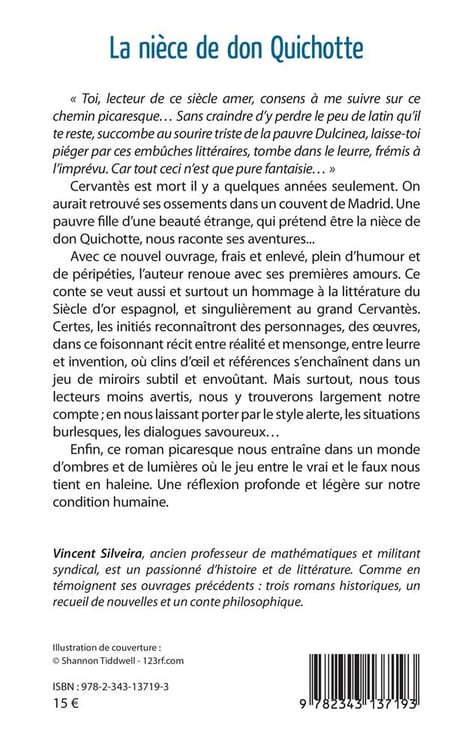 La nièce de don Quichotte

« Toi, lecteur de ce siècle amer, consens à me suivre sur ce chemin picaresque… Sans craindre d'y perdre le peu de latin qu'il te reste, succombe au sourire triste de la pauvre Dulcinea, laisse-toi piéger par ces embûches littéraires, tombe dans le leurre, frémis à l'imprévu. Car tout ceci n'est que pure fantaisie… »

Cervantès est mort il y a quelques années seulement. On aurait retrouvé ses ossements dans un couvent de Madrid. Une pauvre fille d'une beauté étrange, qui prétend être la nièce de don Quichotte, nous raconte ses aventures...

Avec ce nouvel ouvrage, frais et enlevé, plein d'humour et de péripéties, l'auteur renoue avec ses premières amours. Ce conte se veut aussi et surtout un hommage à la littérature du Siècle d'or espagnol, et singulièrement au grand Cervantès. Certes, les initiés reconnaîtront des personnages, des œuvres, dans ce foisonnant récit entre réalité et mensonge, entre leurre et invention, où clins d'œil et références s'enchaînent dans un jeu de miroirs subtil et envoûtant. Mais surtout, nous tous lecteurs moins avertis, nous y trouverons largement notre compte ; en nous laissant porter par le style alerte, les situations burlesques, les dialogues savoureux…

Enfin, ce roman picaresque nous entraîne dans un monde d'ombres et de lumières où le jeu entre le vrai et le faux nous tient en haleine. Une réflexion profonde et légère sur notre condition humaine.

Vincent Silveira, ancien professeur de mathématiques et militant syndical, est un passionné d'histoire et de littérature. Comme en témoignent ses ouvrages précédents : trois romans historiques, un recueil de nouvelles et un conte philosophique.

Illustration de couverture :
© Shannon Tiddwell - 123rf.com

ISBN : 978-2-343-13719-3
15 €

9 782343 137193